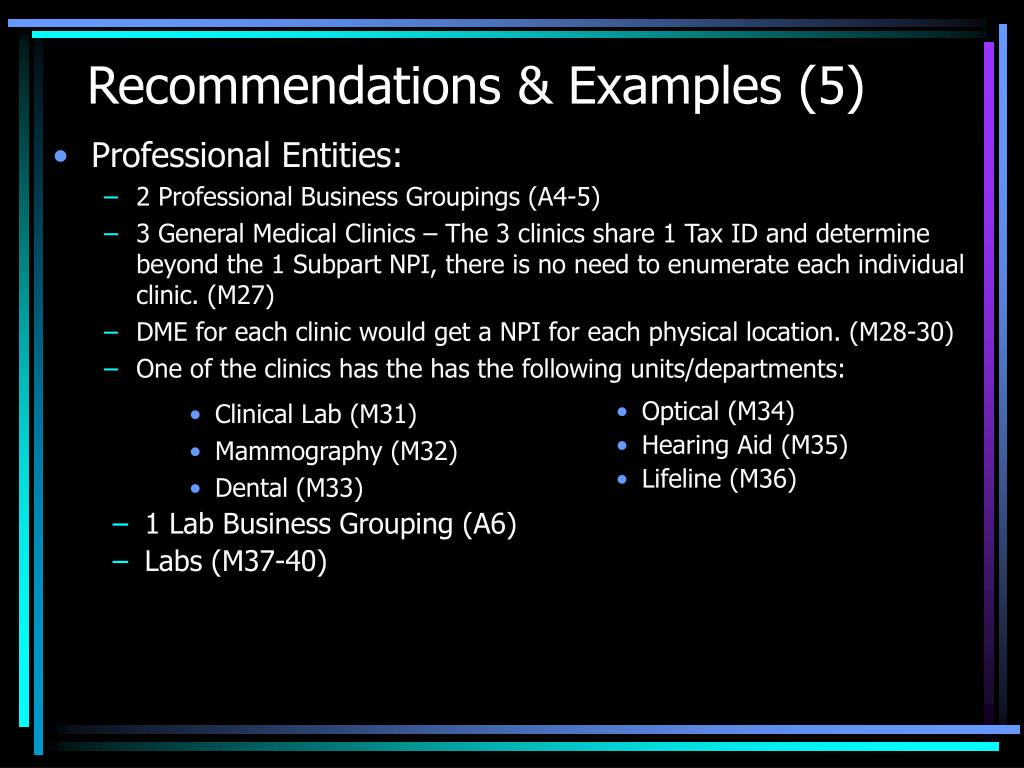 Recommendations & Examples (5)

• Professional Entities:
– 2 Professional Business Groupings (A4-5)
– 3 General Medical Clinics – The 3 clinics share 1 Tax ID and determine beyond the 1 Subpart NPI, there is no need to enumerate each individual clinic. (M27)
– DME for each clinic would get a NPI for each physical location. (M28-30)
– One of the clinics has the has the following units/departments:
• Clinical Lab (M31)
• Mammography (M32)
• Dental (M33)
• Optical (M34)
• Hearing Aid (M35)
• Lifeline (M36)
– 1 Lab Business Grouping (A6)
– Labs (M37-40)